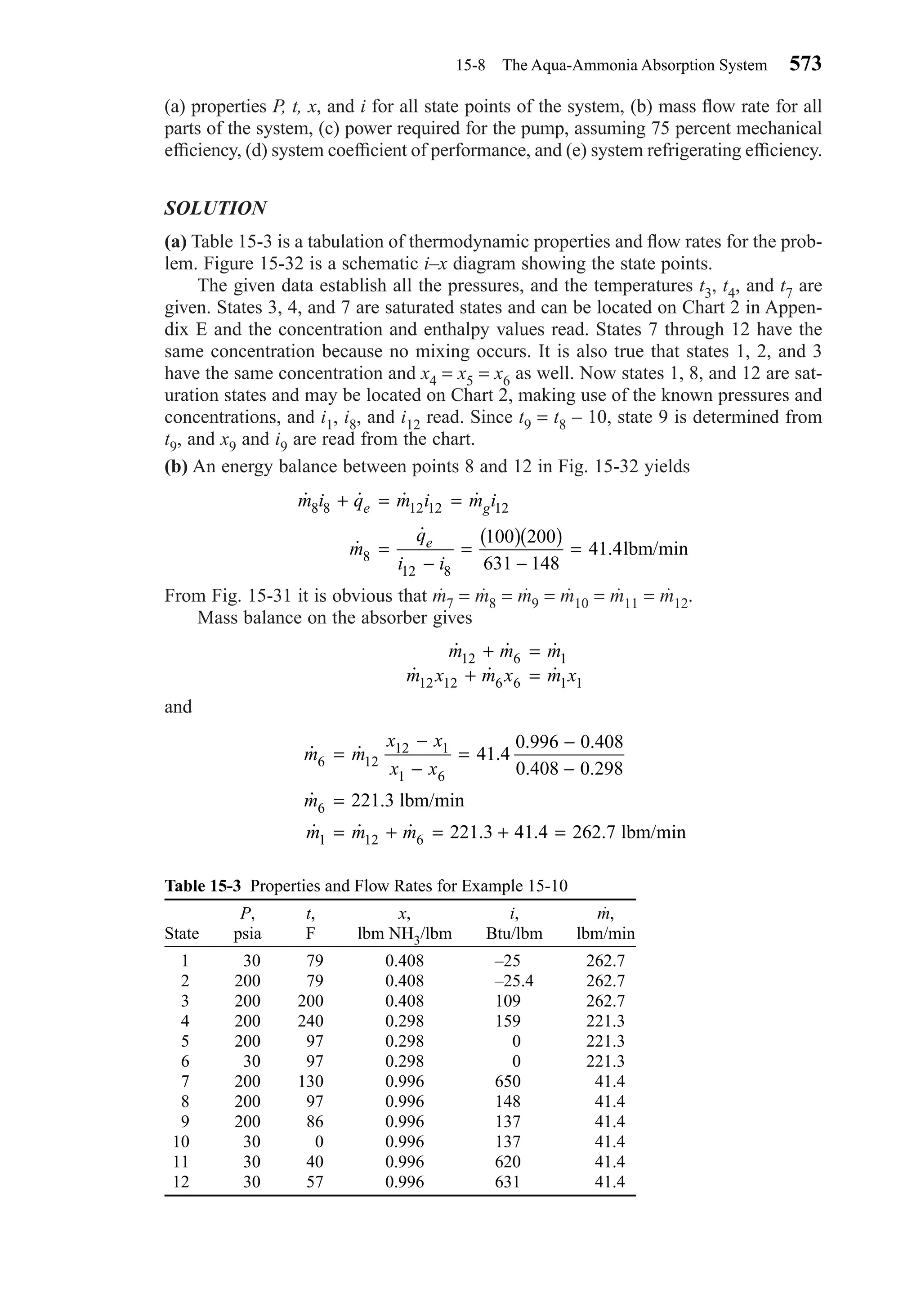 15-8 The Aqua-Ammonia Absorption System 573

(a) properties $P$, $t$, $x$, and $i$ for all state points of the system, (b) mass flow rate for all parts of the system, (c) power required for the pump, assuming 75 percent mechanical efficiency, (d) system coefficient of performance, and (e) system refrigerating efficiency.

SOLUTION

(a) Table 15-3 is a tabulation of thermodynamic properties and flow rates for the problem. Figure 15-32 is a schematic $i$–$x$ diagram showing the state points.

The given data establish all the pressures, and the temperatures $t_3$, $t_4$, and $t_7$ are given. States 3, 4, and 7 are saturated states and can be located on Chart 2 in Appendix E and the concentration and enthalpy values read. States 7 through 12 have the same concentration because no mixing occurs. It is also true that states 1, 2, and 3 have the same concentration and $x_4 = x_5 = x_6$ as well. Now states 1, 8, and 12 are saturation states and may be located on Chart 2, making use of the known pressures and concentrations, and $i_1$, $i_8$, and $i_{12}$ read. Since $t_9 = t_8 - 10$, state 9 is determined from $t_9$, and $x_9$ and $i_9$ are read from the chart.

(b) An energy balance between points 8 and 12 in Fig. 15-32 yields

$\dot{m}_8 i_8 + \dot{q}_e = \dot{m}_{12} i_{12} = \dot{m}_g i_{12}$

$\dot{m}_8 = \frac{\dot{q}_e}{i_{12} - i_8} = \frac{(100)(200)}{631 - 148} = 41.4 \text{lbm/min}$

From Fig. 15-31 it is obvious that $\dot{m}_7 = \dot{m}_8 = \dot{m}_9 = \dot{m}_{10} = \dot{m}_{11} = \dot{m}_{12}$.

Mass balance on the absorber gives

$\dot{m}_{12} + \dot{m}_6 = \dot{m}_1$

$\dot{m}_{12} x_{12} + \dot{m}_6 x_6 = \dot{m}_1 x_1$

and

$\dot{m}_6 = \dot{m}_{12} \frac{x_{12} - x_1}{x_1 - x_6} = 41.4 \frac{0.996 - 0.408}{0.408 - 0.298}$

$\dot{m}_6 = 221.3 \text{ lbm/min}$

$\dot{m}_1 = \dot{m}_{12} + \dot{m}_6 = 221.3 + 41.4 = 262.7 \text{ lbm/min}$

Table 15-3 Properties and Flow Rates for Example 15-10

| State | $P$, psia | $t$, F | $x$, lbm $NH_3$/lbm | $i$, Btu/lbm | $\dot{m}$, lbm/min |
|---|---|---|---|---|---|
| 1 | 30 | 79 | 0.408 | –25 | 262.7 |
| 2 | 200 | 79 | 0.408 | –25.4 | 262.7 |
| 3 | 200 | 200 | 0.408 | 109 | 262.7 |
| 4 | 200 | 240 | 0.298 | 159 | 221.3 |
| 5 | 200 | 97 | 0.298 | 0 | 221.3 |
| 6 | 30 | 97 | 0.298 | 0 | 221.3 |
| 7 | 200 | 130 | 0.996 | 650 | 41.4 |
| 8 | 200 | 97 | 0.996 | 148 | 41.4 |
| 9 | 200 | 86 | 0.996 | 137 | 41.4 |
| 10 | 30 | 0 | 0.996 | 137 | 41.4 |
| 11 | 30 | 40 | 0.996 | 620 | 41.4 |
| 12 | 30 | 57 | 0.996 | 631 | 41.4 |